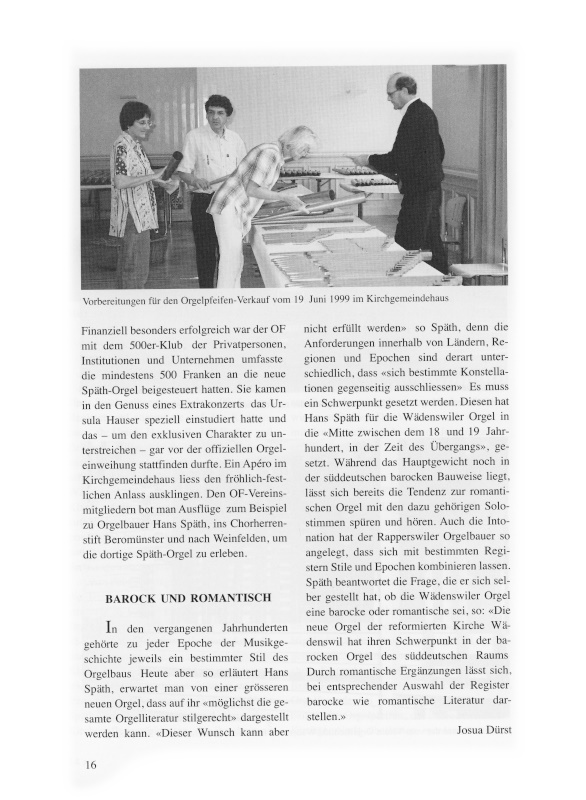 Vorbereitungen für den Orgelpfeifen-Verkauf vom 19 Juni 1999 im Kirchgemeindehaus

Finanziell besonders erfolgreich war der OF mit dem 500er-Klub der Privatpersonen, Institutionen und Unternehmen umfasste die mindestens 500 Franken an die neue Späth-Orgel beigesteuert hatten. Sie kamen in den Genuss eines Extrakonzerts das Ursula Hauser speziell einstudiert hatte und das – um den exklusiven Charakter zu unterstreichen – gar vor der offiziellen Orgeleinweihung stattfinden durfte. Ein Apéro im Kirchgemeindehaus liess den fröhlich-festlichen Anlass ausklingen. Den OF-Vereinsmitgliedern bot man Ausflüge zum Beispiel zu Orgelbauer Hans Späth, ins Chorherrenstift Beromünster und nach Weinfelden, um die dortige Späth-Orgel zu erleben.

BAROCK UND ROMANTISCH

In den vergangenen Jahrhunderten gehörte zu jeder Epoche der Musikgeschichte jeweils ein bestimmter Stil des Orgelbaus Heute aber so erläutert Hans Späth, erwartet man von einer grösseren neuen Orgel, dass auf ihr «möglichst die gesamte Orgelliteratur stilgerecht» dargestellt werden kann. «Dieser Wunsch kann aber nicht erfüllt werden» so Späth, denn die Anforderungen innerhalb von Ländern, Regionen und Epochen sind derart unterschiedlich, dass «sich bestimmte Konstellationen gegenseitig ausschliessen» Es muss ein Schwerpunkt gesetzt werden. Diesen hat Hans Späth für die Wädenswiler Orgel in die «Mitte zwischen dem 18 und 19 Jahrhundert, in der Zeit des Übergangs», gesetzt. Während das Hauptgewicht noch in der süddeutschen barocken Bauweise liegt, lässt sich bereits die Tendenz zur romantischen Orgel mit den dazu gehörigen Solostimmen spüren und hören. Auch die Intonation hat der Rapperswiler Orgelbauer so angelegt, dass sich mit bestimmten Registern Stile und Epochen kombinieren lassen. Späth beantwortet die Frage, die er sich selber gestellt hat, ob die Wädenswiler Orgel eine barocke oder romantische sei, so: «Die neue Orgel der reformierten Kirche Wädenswil hat ihren Schwerpunkt in der barocken Orgel des süddeutschen Raums Durch romantische Ergänzungen lässt sich, bei entsprechender Auswahl der Register barocke wie romantische Literatur darstellen.»

Josua Dürst

16